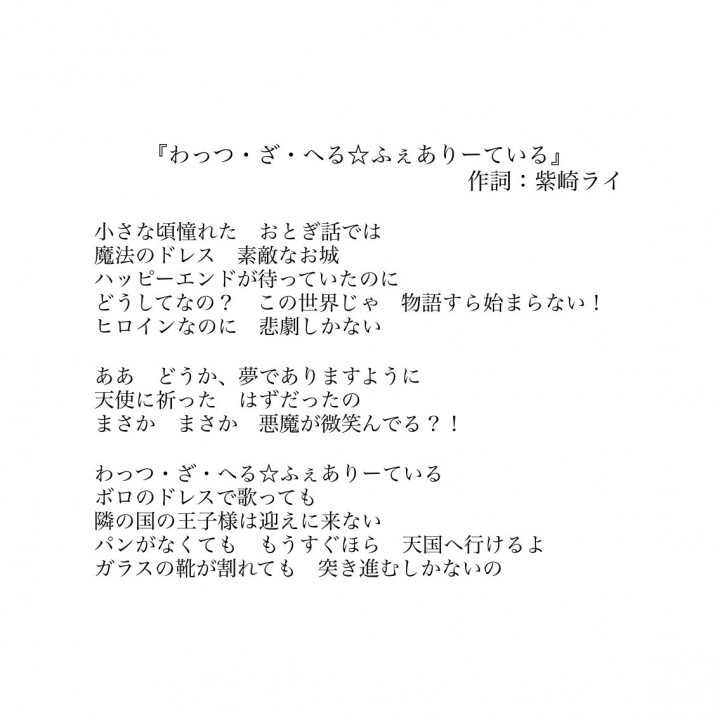 『わっつ・ざ・へる☆ふぇありーている』
作詞：紫崎ライ

小さな頃憧れた　おとぎ話では
魔法のドレス　素敵なお城
ハッピーエンドが待っていたのに
どうしてなの？　この世界じゃ　物語すら始まらない！
ヒロインなのに　悲劇しかない

ああ　どうか、夢でありますように
天使に祈った　はずだったの
まさか　まさか　悪魔が微笑んでる？！

わっつ・ざ・へる☆ふぇありーている
ボロのドレスで歌っても
隣の国の王子様は迎えに来ない
パンがなくても　もうすぐほら　天国へ行けるよ
ガラスの靴が割れても　突き進むしかないの